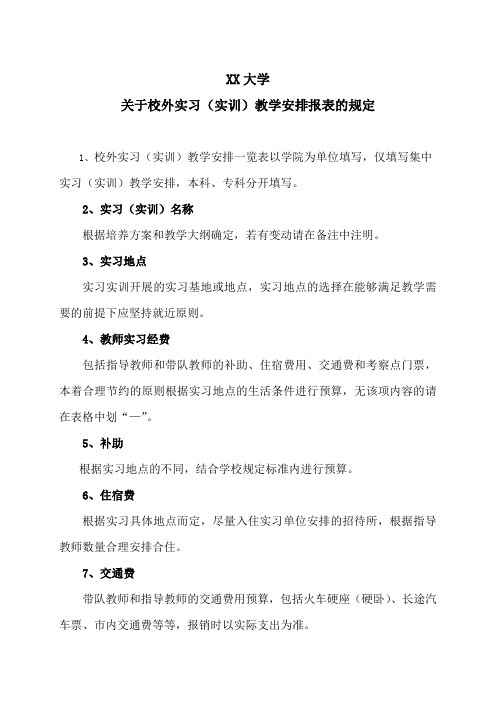 XX 大学

关于校外实习（实训）教学安排报表的规定

1、校外实习（实训）教学安排一览表以学院为单位填写，仅填写集中实习（实训）教学安排，本科、专科分开填写。

2、实习（实训）名称

根据培养方案和教学大纲确定，若有变动请在备注中注明。

3、实习地点

实习实训开展的实习基地或地点，实习地点的选择在能够满足教学需要的前提下应坚持就近原则。

4、教师实习经费

包括指导教师和带队教师的补助、住宿费用、交通费和考察点门票，本着合理节约的原则根据实习地点的生活条件进行预算，无该项内容的请在表格中划“—”。

5、补助

根据实习地点的不同，结合学校规定标准内进行预算。

6、住宿费

根据实习具体地点而定，尽量入住实习单位安排的招待所，根据指导教师数量合理安排合住。

7、交通费

带队教师和指导教师的交通费用预算，包括火车硬座（硬卧）、长途汽车票、市内交通费等等，报销时以实际支出为准。